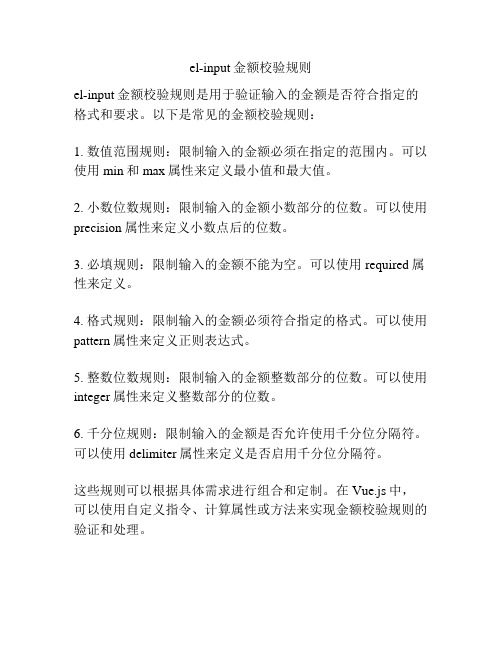 el-input 金额校验规则

el-input 金额校验规则是用于验证输入的金额是否符合指定的格式和要求。以下是常见的金额校验规则：

1. 数值范围规则：限制输入的金额必须在指定的范围内。可以使用 min 和 max 属性来定义最小值和最大值。

2. 小数位数规则：限制输入的金额小数部分的位数。可以使用 precision 属性来定义小数点后的位数。

3. 必填规则：限制输入的金额不能为空。可以使用 required 属性来定义。

4. 格式规则：限制输入的金额必须符合指定的格式。可以使用 pattern 属性来定义正则表达式。

5. 整数位数规则：限制输入的金额整数部分的位数。可以使用 integer 属性来定义整数部分的位数。

6. 千分位规则：限制输入的金额是否允许使用千分位分隔符。可以使用 delimiter 属性来定义是否启用千分位分隔符。

这些规则可以根据具体需求进行组合和定制。在 Vue.js 中，可以使用自定义指令、计算属性或方法来实现金额校验规则的验证和处理。